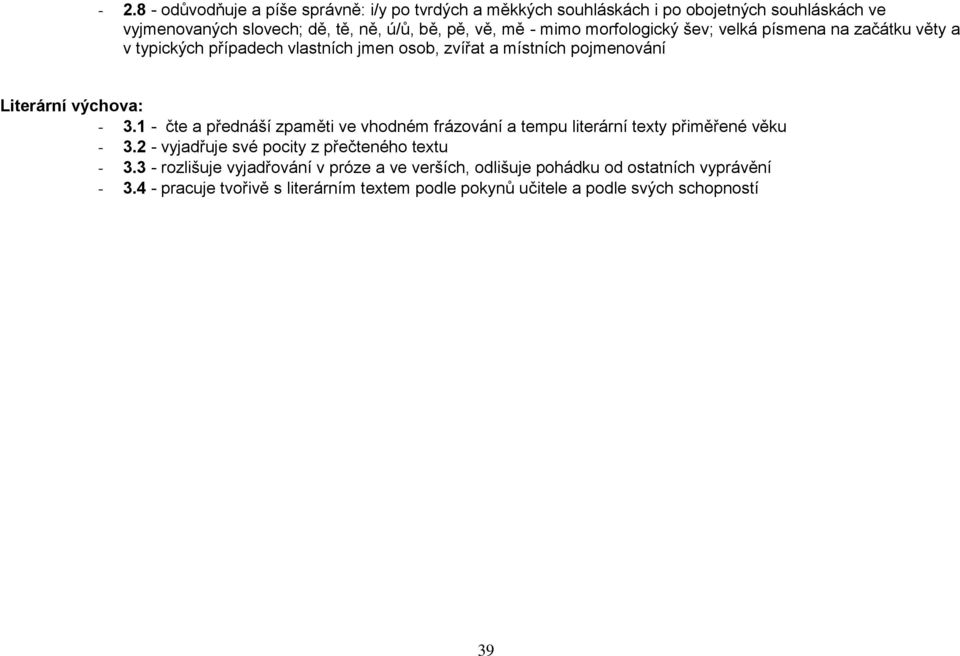 - 2.8 - odůvodňuje a píše správně: i/y po tvrdých a měkkých souhláskách i po obojetných souhláskách ve vyjmenovaných slovech; dě, tě, ně, ú/ů, bě, pě, vě, mě - mimo morfologický šev; velká písmena na začátku věty a v typických případech vlastních jmen osob, zvířat a místních pojmenování

Literární výchova:
- 3.1 - čte a přednáší zpaměti ve vhodném frázování a tempu literární texty přiměřené věku
- 3.2 - vyjadřuje své pocity z přečteného textu
- 3.3 - rozlišuje vyjadřování v próze a ve verších, odlišuje pohádku od ostatních vyprávění
- 3.4 - pracuje tvořivě s literárním textem podle pokynů učitele a podle svých schopností

39